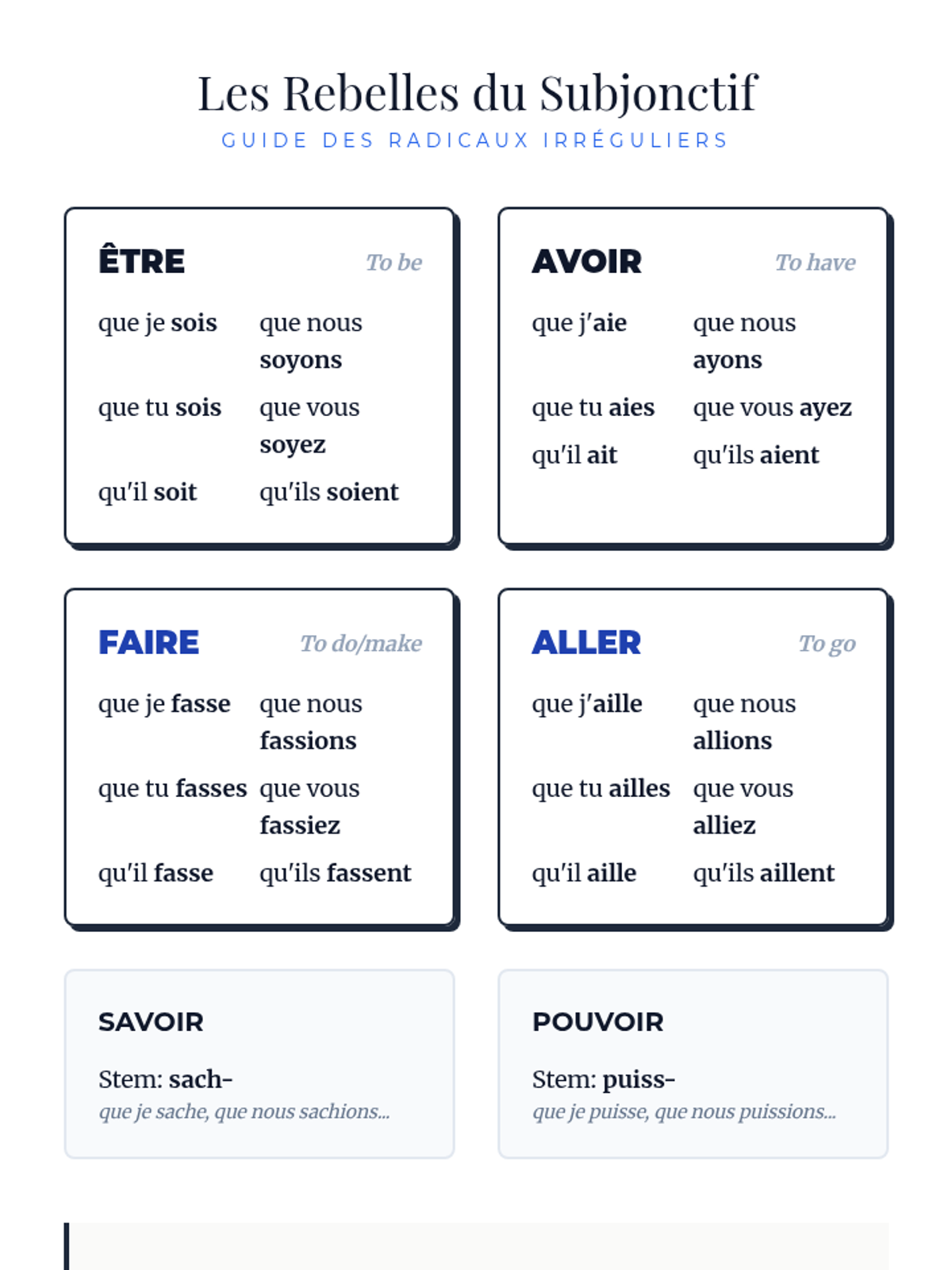 Les Rebelles du Subjonctif
GUIDE DES RADICAUX IRRÉGULIERS

ÊTRE
To be

que je sois
que nous soyons
que tu sois
que vous soyez
qu'il soit
qu'ils soient

AVOIR
To have

que j'aie
que nous ayons
que tu aies
que vous ayez
qu'il ait
qu'ils aient

FAIRE
To do/make

que je fasse
que nous fassions
que tu fasses
que vous fassiez
qu'il fasse
qu'ils fassent

ALLER
To go

que j'aille
que nous allions
que tu ailles
que vous alliez
qu'il aille
qu'ils aillent

SAVOIR

Stem: sach-
que je sache, que nous sachions...

POUVOIR

Stem: puiss-
que je puisse, que nous puissions...